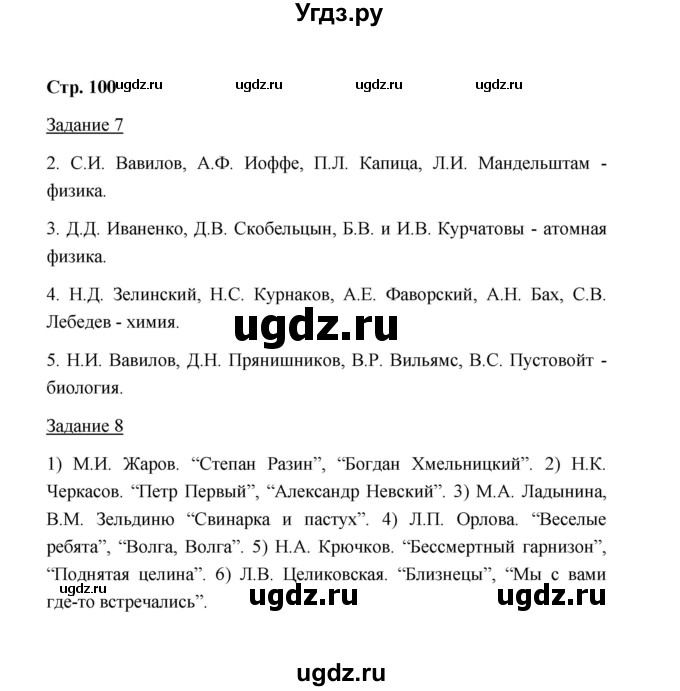 Угдз.ру

Стр. 100 ugdz.ru ugdz.ru ugdz.ru ugdz.ru

Задание 7

2. С.И. Вавилов, А.Ф. Иоффе, П.Л. Капица, Л.И. Мандельштам - физика.

3. Д.Д. Иваненко, Д.В. Скобельцын, Б.В. и И.В. Курчатовы - атомная физика.

4. Н.Д. Зелинский, Н.С. Курнаков, А.Е. Фаворский, А.Н. Бах, С.В. Лебедев - химия.

ugdz.ru

5. Н.И. Вавилов, Д.Н. Прянишников, В.Р. Вильямс, В.С. Пустовойт - биология.

Задание 8

1) М.И. Жаров. “Степан Разин”, “Богдан Хмельницкий”. 2) Н.К. Черкасов. “Петр Первый”, “Александр Невский”. 3) М.А. Ладынина, В.М. Зельдиню “Свинарка и пастух”. 4) Л.П. Орлова. “Веселые ребята”, “Волга, Волга”. 5) Н.А. Крючков. “Бессмертный гарнизон”, “Поднятая целина”. 6) Л.В. Целиковская. “Близнецы”, “Мы с вами где-то встречались”.

ugdz.ru ugdz.ru ugdz.ru

ugdz.ru